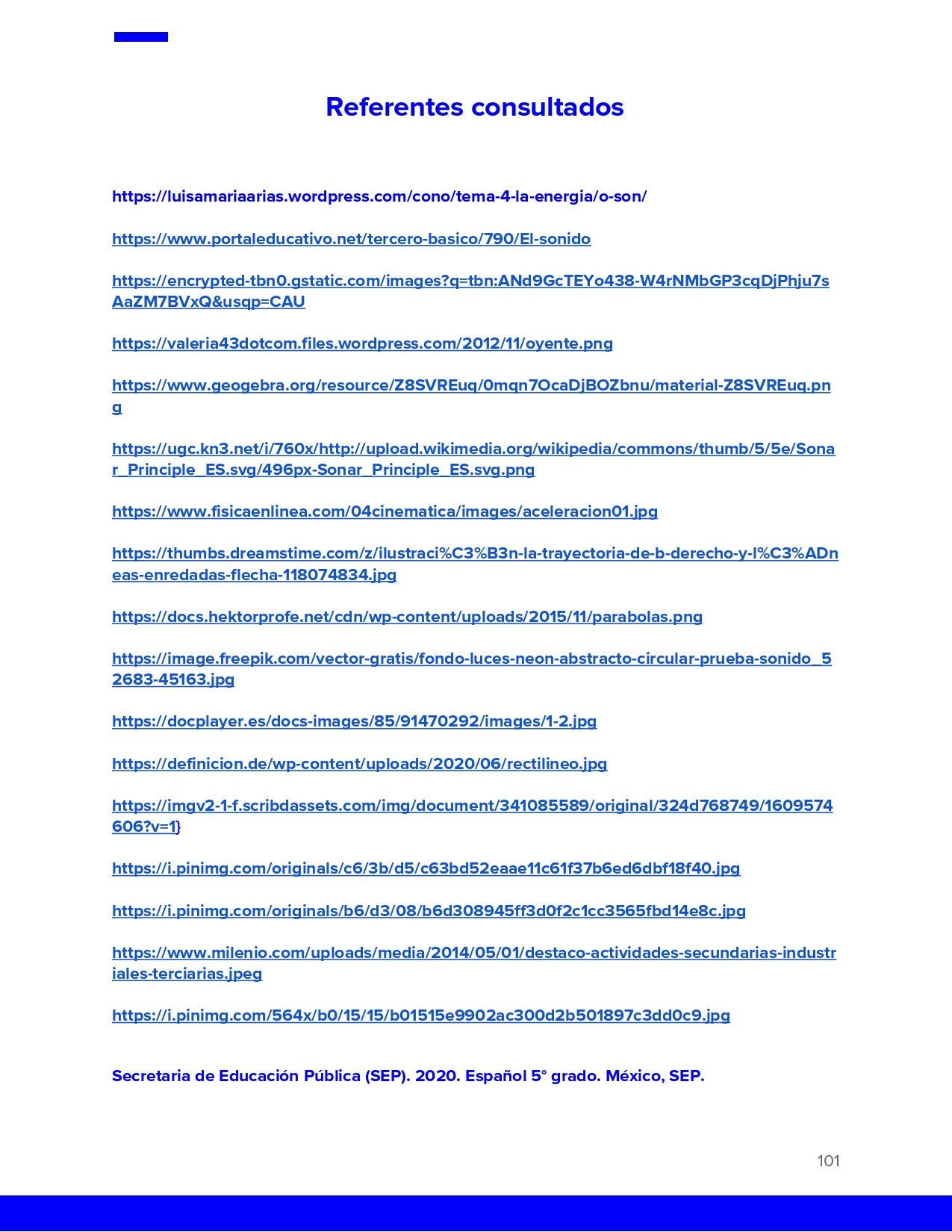 Referentes consultados

https://luisamariaarias.wordpress.com/cono/tema-4-la-energia/o-son/

https://www.portaleducativo.net/tercero-basico/790/El-sonido

https://encrypted-tbn0.gstatic.com/images?q=tbn:ANd9GcTEYo438-W4rNMbGP3cqDjPhju7sAaZM7BVxQ&usqp=CAU

https://valeria43dotcom.files.wordpress.com/2012/11/oyente.png

https://www.geogebra.org/resource/Z8SVREuq/0mqn7OcaDjBOZbnu/material-Z8SVREuq.png

https://ugc.kn3.net/i/760x/http://upload.wikimedia.org/wikipedia/commons/thumb/5/5e/Sonar_Principle_ES.svg/496px-Sonar_Principle_ES.svg.png

https://www.fisicaenlinea.com/04cinematica/images/aceleracion01.jpg

https://thumbs.dreamstime.com/z/ilustraci%C3%B3n-la-trayectoria-de-b-derecho-y-l%C3%ADneas-enredadas-flecha-118074834.jpg

https://docs.hektorprofe.net/cdn/wp-content/uploads/2015/11/parabolas.png

https://image.freepik.com/vector-gratis/fondo-luces-neon-abstracto-circular-prueba-sonido_52683-45163.jpg

https://docplayer.es/docs-images/85/91470292/images/1-2.jpg

https://definicion.de/wp-content/uploads/2020/06/rectilineo.jpg

https://imgv2-1-f.scribdassets.com/img/document/341085589/original/324d768749/1609574606?v=1}

https://i.pinimg.com/originals/c6/3b/d5/c63bd52eaae11c61f37b6ed6dbf18f40.jpg

https://i.pinimg.com/originals/b6/d3/08/b6d308945ff3d0f2c1cc3565fbd14e8c.jpg

https://www.milenio.com/uploads/media/2014/05/01/destaco-actividades-secundarias-industriales-terciarias.jpeg

https://i.pinimg.com/564x/b0/15/15/b01515e9902ac300d2b501897c3dd0c9.jpg

Secretaria de Educación Pública (SEP). 2020. Español 5° grado. México, SEP.

101